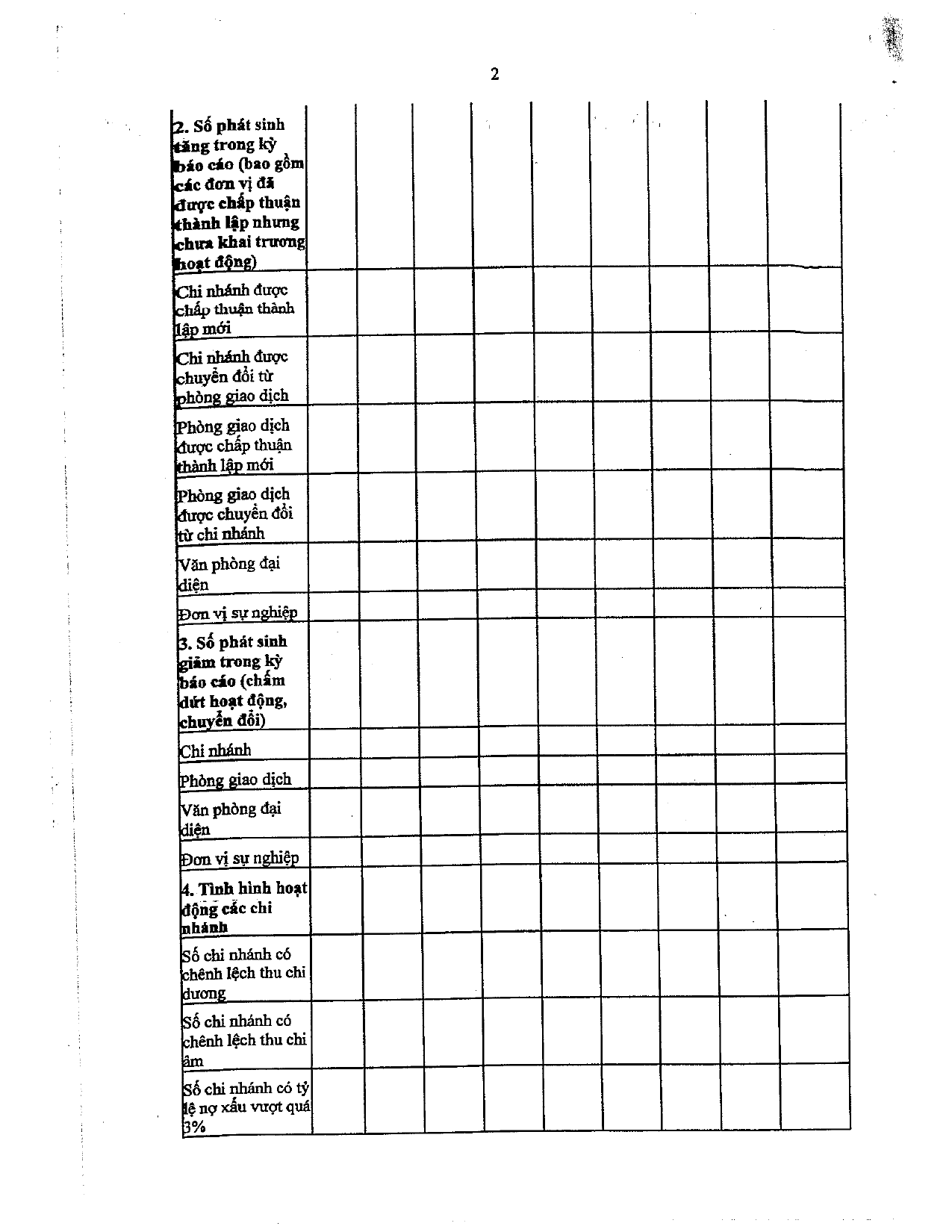 2

| 2. Số phát sinh tăng trong kỳ báo cáo (bao gồm các đơn vị đã được chấp thuận thành lập nhưng chưa khai trương hoạt động) | | | | | | | | | |
|---|---|---|---|---|---|---|---|---|---|
| Chi nhánh được chấp thuận thành lập mới | | | | | | | | | |
| Chi nhánh được chuyển đổi từ phòng giao dịch | | | | | | | | | |
| Phòng giao dịch được chấp thuận thành lập mới | | | | | | | | | |
| Phòng giao dịch được chuyển đổi từ chi nhánh | | | | | | | | | |
| Văn phòng đại diện | | | | | | | | | |
| Đơn vị sự nghiệp | | | | | | | | | |
| 3. Số phát sinh giảm trong kỳ báo cáo (chấm dứt hoạt động, chuyển đổi) | | | | | | | | | |
| Chi nhánh | | | | | | | | | |
| Phòng giao dịch | | | | | | | | | |
| Văn phòng đại diện | | | | | | | | | |
| Đơn vị sự nghiệp | | | | | | | | | |
| 4. Tình hình hoạt động các chi nhánh | | | | | | | | | |
| Số chi nhánh có chênh lệch thu chi dương | | | | | | | | | |
| Số chi nhánh có chênh lệch thu chi âm | | | | | | | | | |
| Số chi nhánh có tỷ lệ nợ xấu vượt quá 3% | | | | | | | | | |